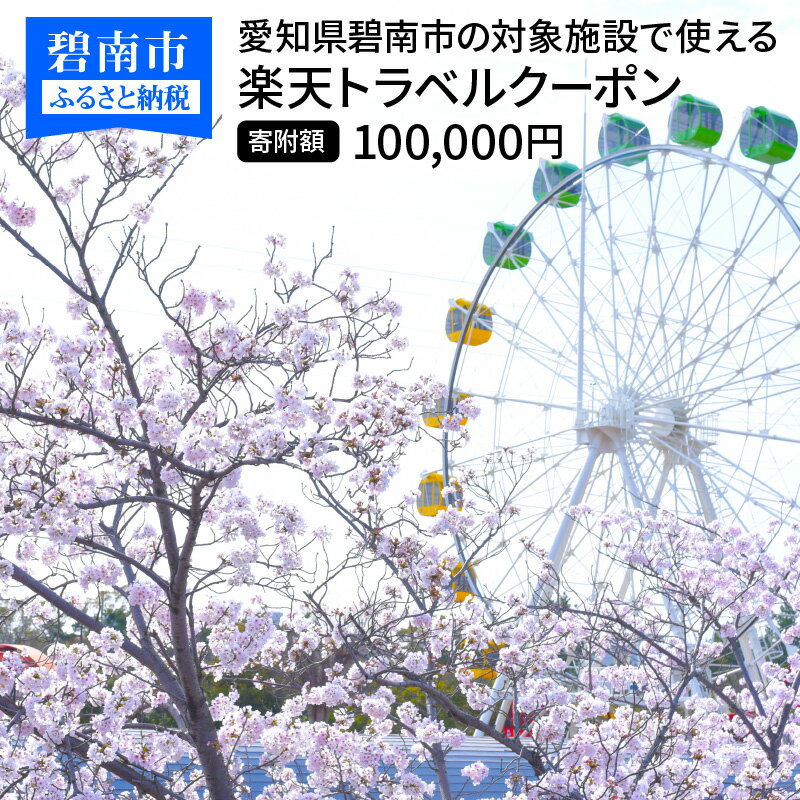 碧南市
ふるさと納税

愛知県碧南市の対象施設で使える
楽天トラベルクーポン
寄附額 100,000円